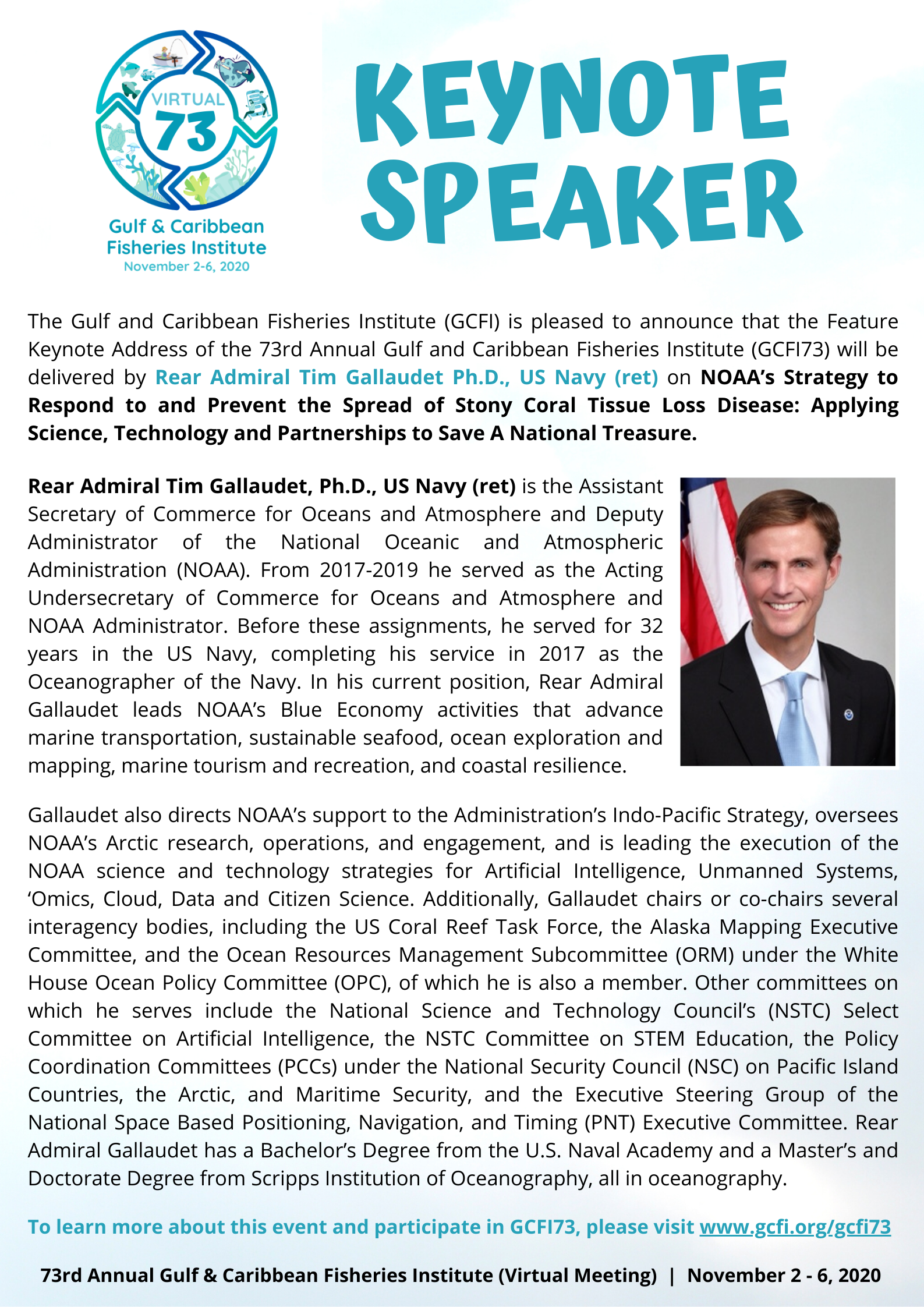 VIRTUAL
73
Gulf & Caribbean Fisheries Institute
November 2-6, 2020

KEYNOTE SPEAKER

The Gulf and Caribbean Fisheries Institute (GCFI) is pleased to announce that the Feature Keynote Address of the 73rd Annual Gulf and Caribbean Fisheries Institute (GCFI73) will be delivered by Rear Admiral Tim Gallaudet Ph.D., US Navy (ret) on NOAA's Strategy to Respond to and Prevent the Spread of Stony Coral Tissue Loss Disease: Applying Science, Technology and Partnerships to Save A National Treasure.

Rear Admiral Tim Gallaudet, Ph.D., US Navy (ret) is the Assistant Secretary of Commerce for Oceans and Atmosphere and Deputy Administrator of the National Oceanic and Atmospheric Administration (NOAA). From 2017-2019 he served as the Acting Undersecretary of Commerce for Oceans and Atmosphere and NOAA Administrator. Before these assignments, he served for 32 years in the US Navy, completing his service in 2017 as the Oceanographer of the Navy. In his current position, Rear Admiral Gallaudet leads NOAA's Blue Economy activities that advance marine transportation, sustainable seafood, ocean exploration and mapping, marine tourism and recreation, and coastal resilience.

Gallaudet also directs NOAA's support to the Administration's Indo-Pacific Strategy, oversees NOAA's Arctic research, operations, and engagement, and is leading the execution of the NOAA science and technology strategies for Artificial Intelligence, Unmanned Systems, 'Omics, Cloud, Data and Citizen Science. Additionally, Gallaudet chairs or co-chairs several interagency bodies, including the US Coral Reef Task Force, the Alaska Mapping Executive Committee, and the Ocean Resources Management Subcommittee (ORM) under the White House Ocean Policy Committee (OPC), of which he is also a member. Other committees on which he serves include the National Science and Technology Council's (NSTC) Select Committee on Artificial Intelligence, the NSTC Committee on STEM Education, the Policy Coordination Committees (PCCs) under the National Security Council (NSC) on Pacific Island Countries, the Arctic, and Maritime Security, and the Executive Steering Group of the National Space Based Positioning, Navigation, and Timing (PNT) Executive Committee. Rear Admiral Gallaudet has a Bachelor's Degree from the U.S. Naval Academy and a Master's and Doctorate Degree from Scripps Institution of Oceanography, all in oceanography.

To learn more about this event and participate in GCFI73, please visit www.gcfi.org/gcfi73

73rd Annual Gulf & Caribbean Fisheries Institute (Virtual Meeting) | November 2 - 6, 2020